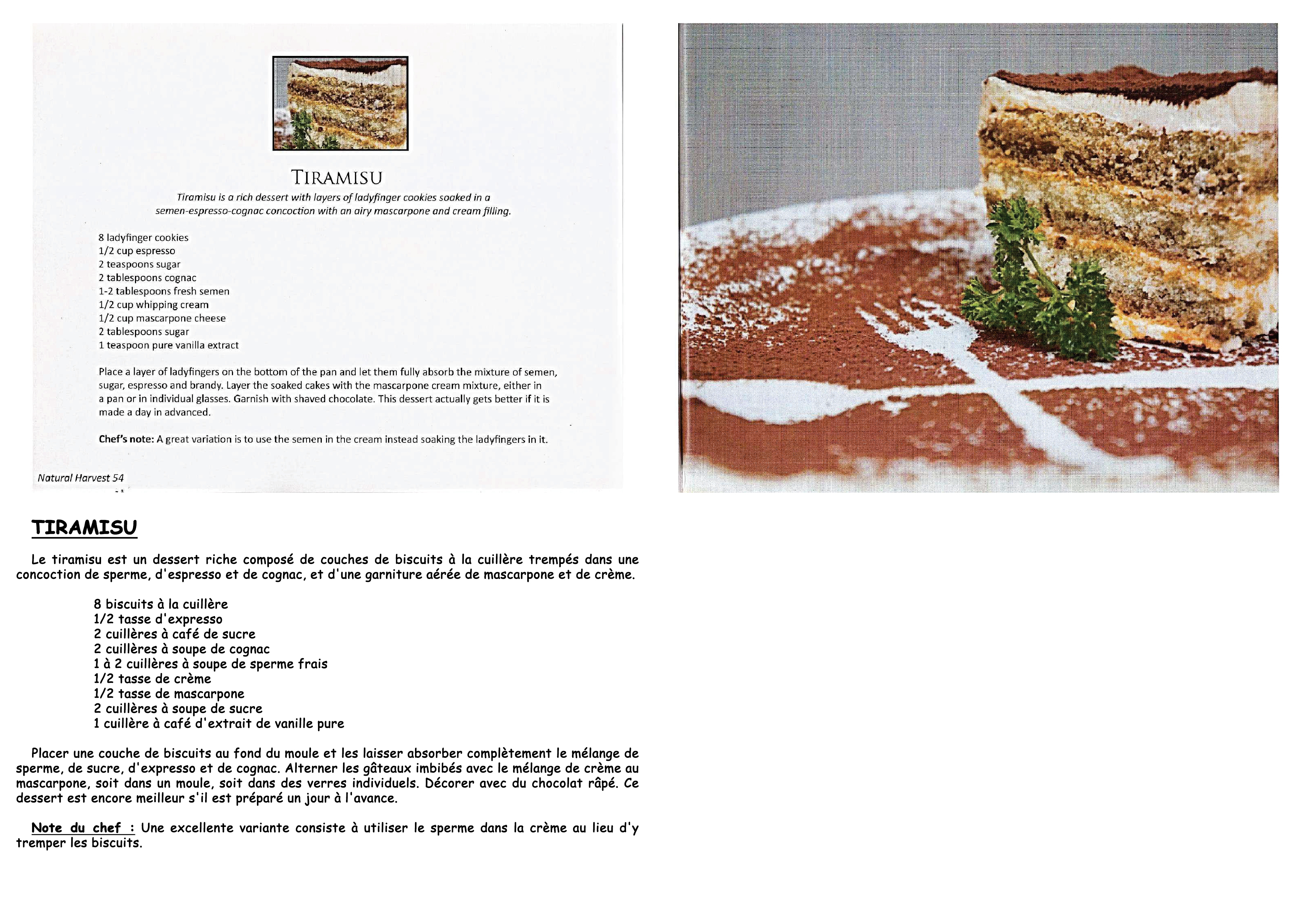 TIRAMISU

Tiramisu is a rich dessert with layers of ladyfinger cookies soaked in a semen-espresso-cognac concoction with an airy mascarpone and cream filling.

8 ladyfinger cookies
1/2 cup espresso
2 teaspoons sugar
2 tablespoons cognac
1-2 tablespoons fresh semen
1/2 cup whipping cream
1/2 cup mascarpone cheese
2 tablespoons sugar
1 teaspoon pure vanilla extract

Place a layer of ladyfingers on the bottom of the pan and let them fully absorb the mixture of semen, sugar, espresso and brandy. Layer the soaked cakes with the mascarpone cream mixture, either in a pan or in individual glasses. Garnish with shaved chocolate. This dessert actually gets better if it is made a day in advanced.

Chef's note: A great variation is to use the semen in the cream instead soaking the ladyfingers in it.

Natural Harvest 54

TIRAMISU

Le tiramisu est un dessert riche composé de couches de biscuits à la cuillère trempés dans une concoction de sperme, d'espresso et de cognac, et d'une garniture aérée de mascarpone et de crème.

8 biscuits à la cuillère
1/2 tasse d'expresso
2 cuillères à café de sucre
2 cuillères à soupe de cognac
1 à 2 cuillères à soupe de sperme frais
1/2 tasse de crème
1/2 tasse de mascarpone
2 cuillères à soupe de sucre
1 cuillère à café d'extrait de vanille pure

Placer une couche de biscuits au fond du moule et les laisser absorber complètement le mélange de sperme, de sucre, d'expresso et de cognac. Alterner les gâteaux imbibés avec le mélange de crème au mascarpone, soit dans un moule, soit dans des verres individuels. Décorer avec du chocolat râpé. Ce dessert est encore meilleur s'il est préparé un jour à l'avance.

Note du chef : Une excellente variante consiste à utiliser le sperme dans la crème au lieu d'y tremper les biscuits.